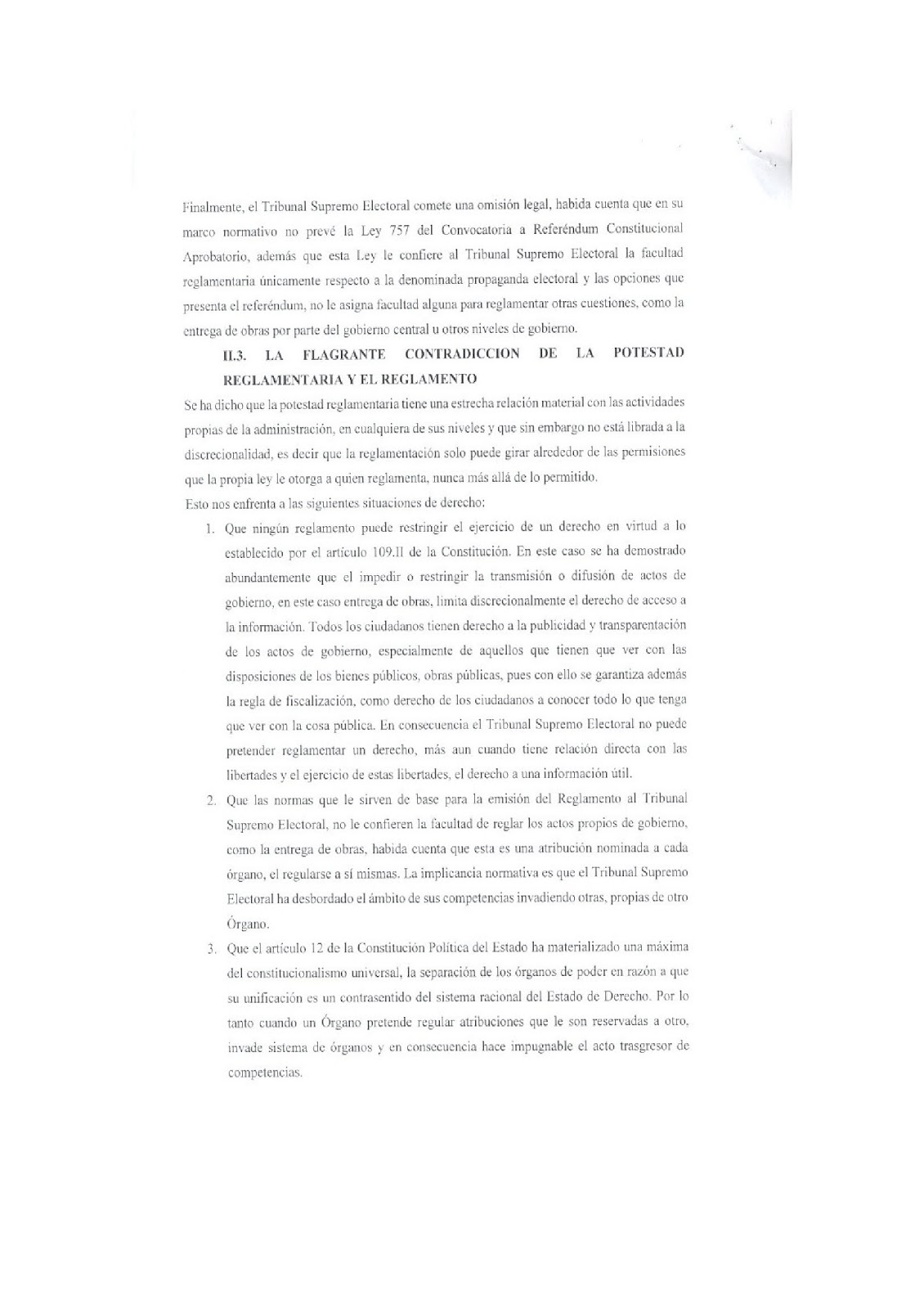 Finalmente, el Tribunal Supremo Electoral comete una omisión legal, habida cuenta que en su marco normativo no prevé la Ley 757 del Convocatoria a Referéndum Constitucional Aprobatorio, además que esta Ley le confiere al Tribunal Supremo Electoral la facultad reglamentaria únicamente respecto a la denominada propaganda electoral y las opciones que presenta el referéndum, no le asigna facultad alguna para reglamentar otras cuestiones, como la entrega de obras por parte del gobierno central u otros niveles de gobierno.

II.3. LA FLAGRANTE CONTRADICCION DE LA POTESTAD REGLAMENTARIA Y EL REGLAMENTO

Se ha dicho que la potestad reglamentaria tiene una estrecha relación material con las actividades propias de la administración, en cualquiera de sus niveles y que sin embargo no está librada a la discrecionalidad, es decir que la reglamentación solo puede girar alrededor de las permisiones que la propia ley le otorga a quien reglamenta, nunca más allá de lo permitido.

Esto nos enfrenta a las siguientes situaciones de derecho:

1. Que ningún reglamento puede restringir el ejercicio de un derecho en virtud a lo establecido por el artículo 109.II de la Constitución. En este caso se ha demostrado abundantemente que el impedir o restringir la transmisión o difusión de actos de gobierno, en este caso entrega de obras, limita discrecionalmente el derecho de acceso a la información. Todos los ciudadanos tienen derecho a la publicidad y transparentación de los actos de gobierno, especialmente de aquellos que tienen que ver con las disposiciones de los bienes públicos, obras públicas, pues con ello se garantiza además la regla de fiscalización, como derecho de los ciudadanos a conocer todo lo que tenga que ver con la cosa pública. En consecuencia el Tribunal Supremo Electoral no puede pretender reglamentar un derecho, más aun cuando tiene relación directa con las libertades y el ejercicio de estas libertades, el derecho a una información útil.

2. Que las normas que le sirven de base para la emisión del Reglamento al Tribunal Supremo Electoral, no le confieren la facultad de reglar los actos propios de gobierno, como la entrega de obras, habida cuenta que esta es una atribución nominada a cada órgano, el regularse a sí mismas. La implicancia normativa es que el Tribunal Supremo Electoral ha desbordado el ámbito de sus competencias invadiendo otras, propias de otro Órgano.

3. Que el artículo 12 de la Constitución Política del Estado ha materializado una máxima del constitucionalismo universal, la separación de los órganos de poder en razón a que su unificación es un contrasentido del sistema racional del Estado de Derecho. Por lo tanto cuando un Órgano pretende regular atribuciones que le son reservadas a otro, invade sistema de órganos y en consecuencia hace impugnable el acto trasgresor de competencias.